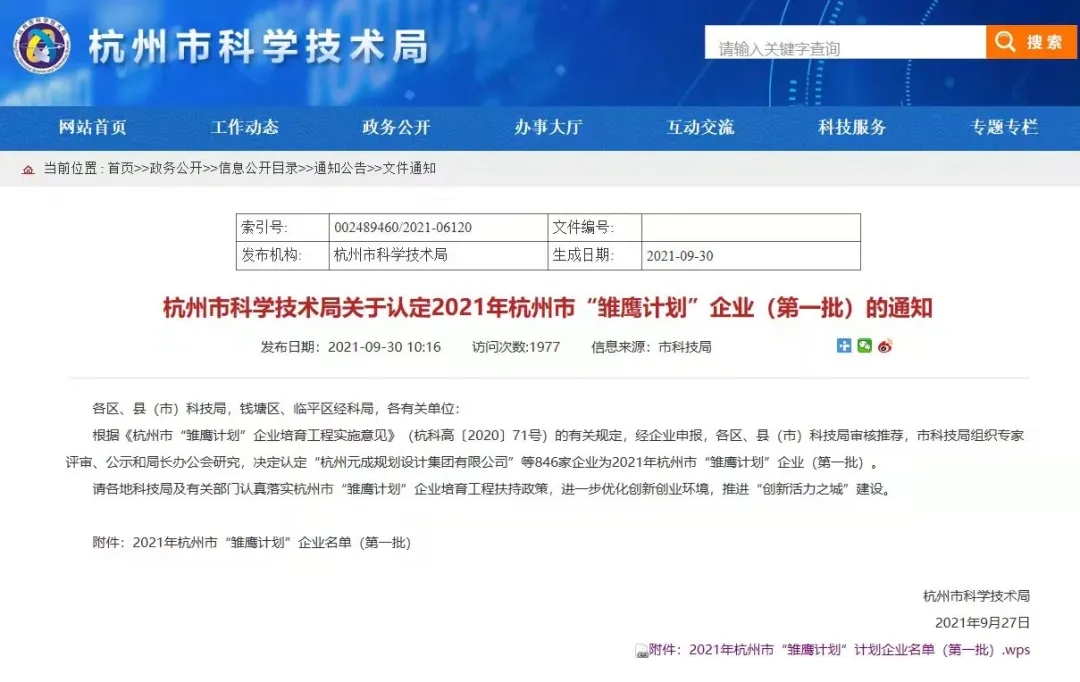 杭州市科学技术局

请输入关键字查询
搜索

网站首页 工作动态 政务公开 办事大厅 互动交流 科技服务 专题专栏

当前位置：首页>>政务公开>>信息公开目录>>通知公告>>文件通知

| 索引号: | 002489460/2021-06120 | 文件编号: | |
|---|---|---|---|
| 发布机构: | 杭州市科学技术局 | 生成日期: | 2021-09-30 |

杭州市科学技术局关于认定2021年杭州市“雏鹰计划”企业（第一批）的通知

发布日期：2021-09-30 10:16 访问次数:1977 信息来源：市科技局

各区、县（市）科技局，钱塘区、临平区经科局，各有关单位：

根据《杭州市“雏鹰计划”企业培育工程实施意见》（杭科高〔2020〕71号）的有关规定，经企业申报，各区、县（市）科技局审核推荐，市科技局组织专家评审、公示和局长办公会研究，决定认定“杭州元成规划设计集团有限公司”等846家企业为2021年杭州市“雏鹰计划”企业（第一批）。

请各地科技局及有关部门认真落实杭州市“雏鹰计划”企业培育工程扶持政策，进一步优化创新创业环境，推进“创新活力之城”建设。

附件：2021年杭州市“雏鹰计划”企业名单（第一批）

杭州市科学技术局
2021年9月27日

附件：2021年杭州市“雏鹰计划”计划企业名单（第一批）.wps